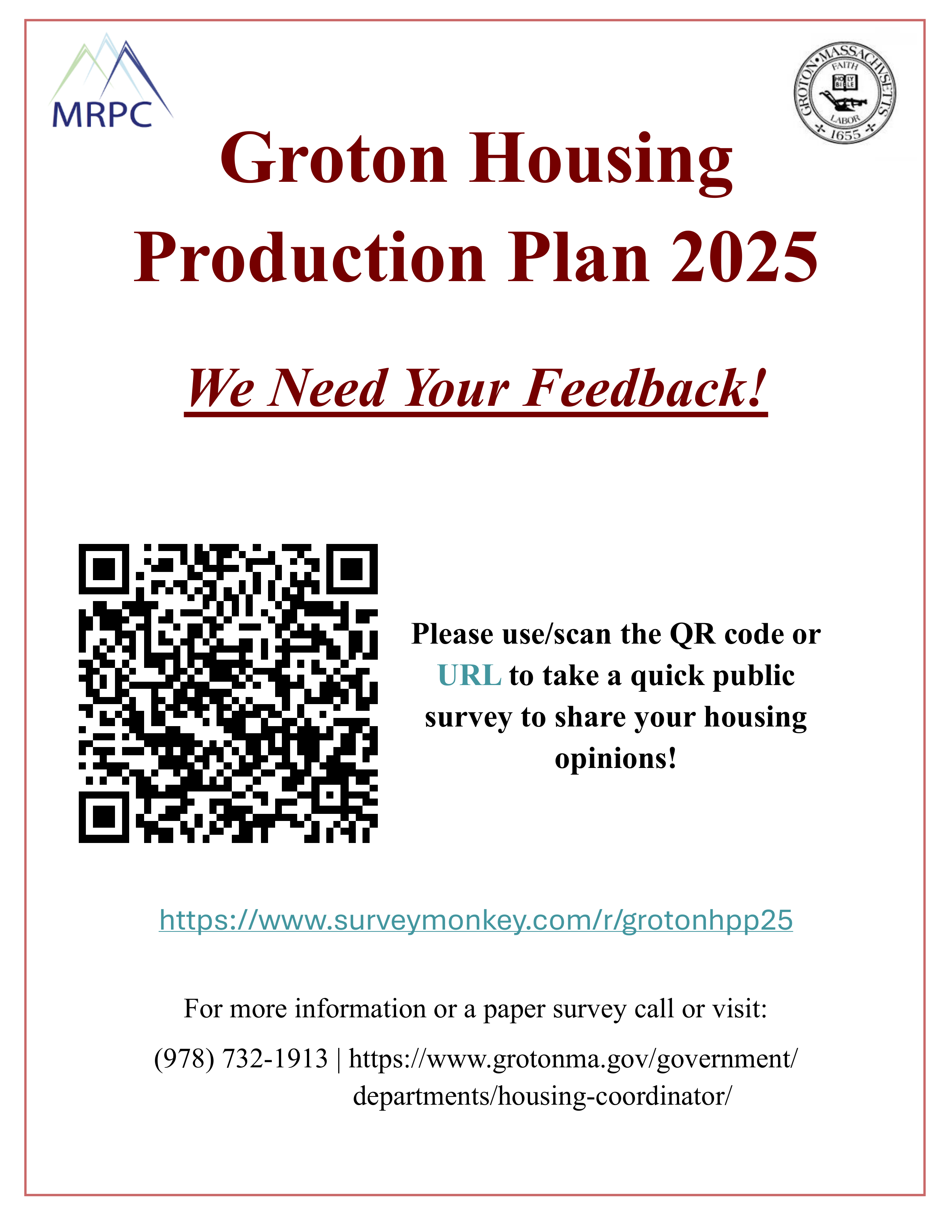 MRPC

GROTON • MASSACHVSETTS
FAITH
HOLY BIBLE
LABOR
1655

Groton Housing Production Plan 2025

We Need Your Feedback!

Please use/scan the QR code or URL to take a quick public survey to share your housing opinions!

https://www.surveymonkey.com/r/grotonhpp25

For more information or a paper survey call or visit:

(978) 732-1913 | https://www.grotonma.gov/government/departments/housing-coordinator/